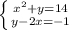 $\begin{cases} x^2+y=14 \\ y-2x=-1 \end{cases}$